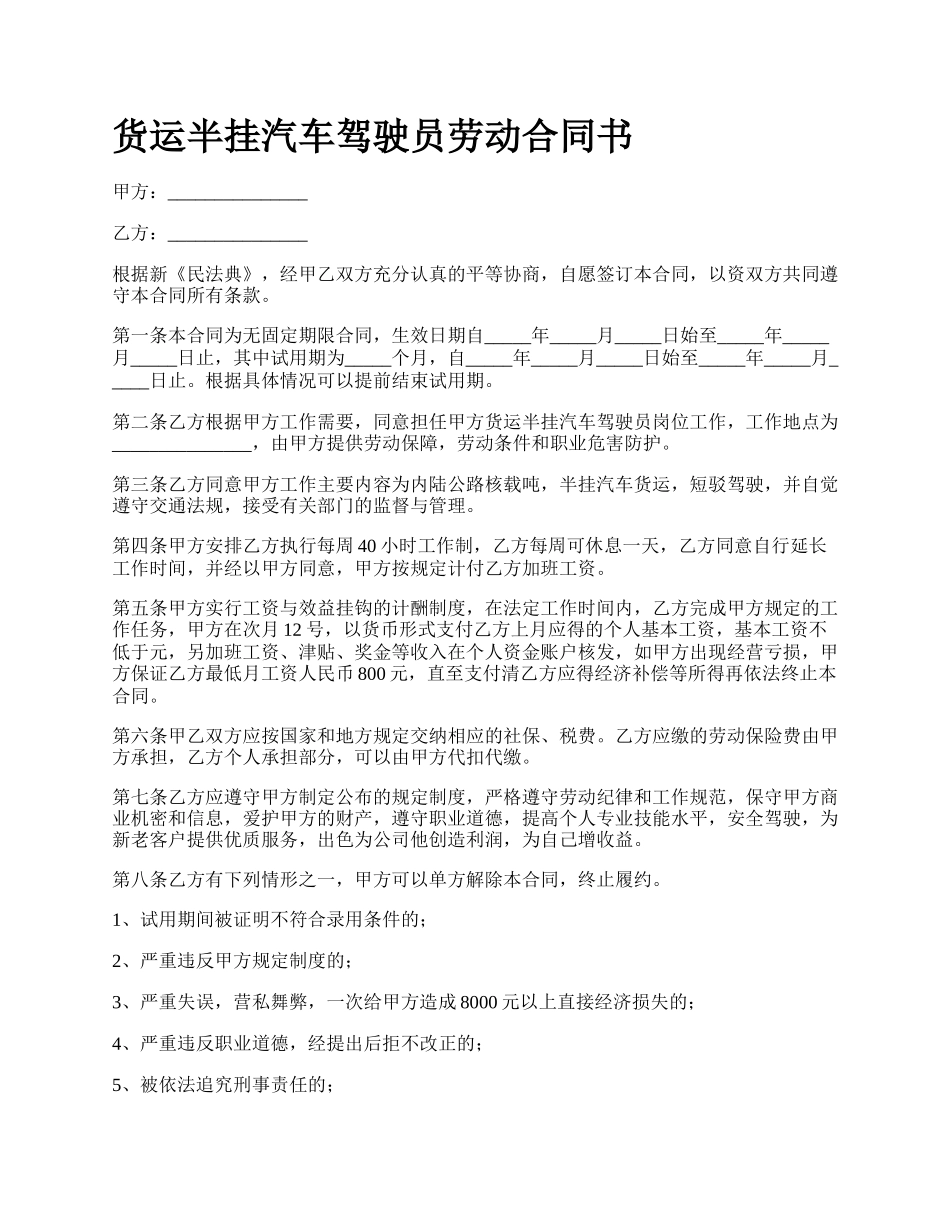 货运半挂汽车驾驶员劳动合同书

甲方：_______________

乙方：_______________

根据新《民法典》，经甲乙双方充分认真的平等协商，自愿签订本合同，以资双方共同遵守本合同所有条款。

第一条本合同为无固定期限合同，生效日期自_____年_____月_____日始至_____年_____月_____日止，其中试用期为_____个月，自_____年_____月_____日始至_____年_____月_____日止。根据具体情况可以提前结束试用期。

第二条乙方根据甲方工作需要，同意担任甲方货运半挂汽车驾驶员岗位工作，工作地点为_______________，由甲方提供劳动保障，劳动条件和职业危害防护。

第三条乙方同意甲方工作主要内容为内陆公路核载吨，半挂汽车货运，短驳驾驶，并自觉遵守交通法规，接受有关部门的监督与管理。

第四条甲方安排乙方执行每周 40 小时工作制，乙方每周可休息一天，乙方同意自行延长工作时间，并经以甲方同意，甲方按规定计付乙方加班工资。

第五条甲方实行工资与效益挂钩的计酬制度，在法定工作时间内，乙方完成甲方规定的工作任务，甲方在次月 12 号，以货币形式支付乙方上月应得的个人基本工资，基本工资不低于元，另加班工资、津贴、奖金等收入在个人资金账户核发，如甲方出现经营亏损，甲方保证乙方最低月工资人民币 800 元，直至支付清乙方应得经济补偿等所得再依法终止本合同。

第六条甲乙双方应按国家和地方规定交纳相应的社保、税费。乙方应缴的劳动保险费由甲方承担，乙方个人承担部分，可以由甲方代扣代缴。

第七条乙方应遵守甲方制定公布的规定制度，严格遵守劳动纪律和工作规范，保守甲方商业机密和信息，爱护甲方的财产，遵守职业道德，提高个人专业技能水平，安全驾驶，为新老客户提供优质服务，出色为公司他创造利润，为自己增收益。

第八条乙方有下列情形之一，甲方可以单方解除本合同，终止履约。

1、试用期间被证明不符合录用条件的；

2、严重违反甲方规定制度的；

3、严重失误，营私舞弊，一次给甲方造成 8000 元以上直接经济损失的；

4、严重违反职业道德，经提出后拒不改正的；

5、被依法追究刑事责任的；